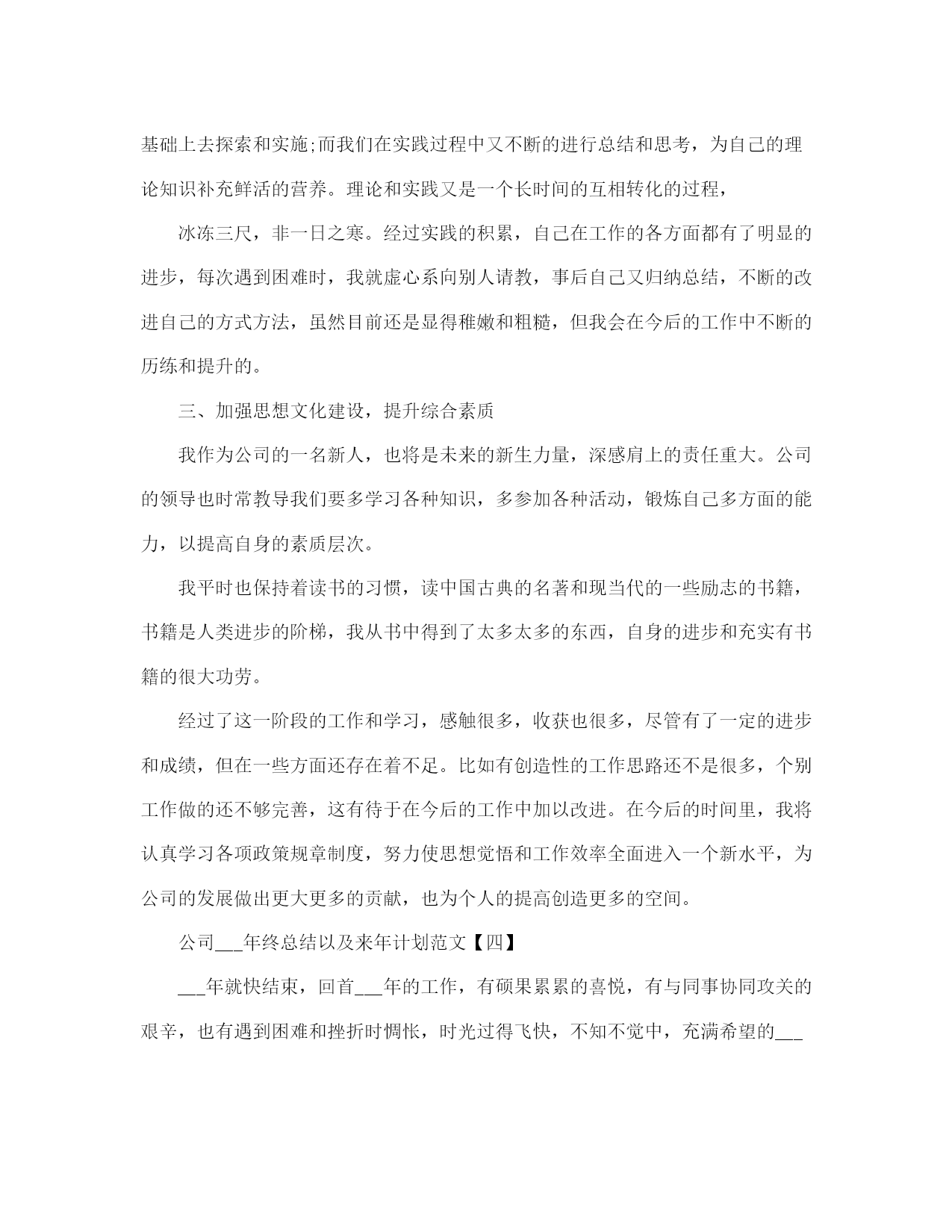 基础上去探索和实施;而我们在实践过程中又不断的进行总结和思考，为自己的理论知识补充鲜活的营养。理论和实践又是一个长时间的互相转化的过程，

冰冻三尺，非一日之寒。经过实践的积累，自己在工作的各方面都有了明显的进步，每次遇到困难时，我就虚心系向别人请教，事后自己又归纳总结，不断的改进自己的方式方法，虽然目前还是显得稚嫩和粗糙，但我会在今后的工作中不断的历练和提升的。

三、加强思想文化建设，提升综合素质

我作为公司的一名新人，也将是未来的新生力量，深感肩上的责任重大。公司的领导也时常教导我们要多学习各种知识，多参加各种活动，锻炼自己多方面的能力，以提高自身的素质层次。

我平时也保持着读书的习惯，读中国古典的名著和现当代的一些励志的书籍，书籍是人类进步的阶梯，我从书中得到了太多太多的东西，自身的进步和充实有书籍的很大功劳。

经过了这一阶段的工作和学习，感触很多，收获也很多，尽管有了一定的进步和成绩，但在一些方面还存在着不足。比如有创造性的工作思路还不是很多，个别工作做的还不够完善，这有待于在今后的工作中加以改进。在今后的时间里，我将认真学习各项政策规章制度，努力使思想觉悟和工作效率全面进入一个新水平，为公司的发展做出更大更多的贡献，也为个人的提高创造更多的空间。

公司___年终总结以及来年计划范文【四】

___年就快结束，回首___年的工作，有硕果累累的喜悦，有与同事协同攻关的艰辛，也有遇到困难和挫折时惆怅，时光过得飞快，不知不觉中，充满希望的___